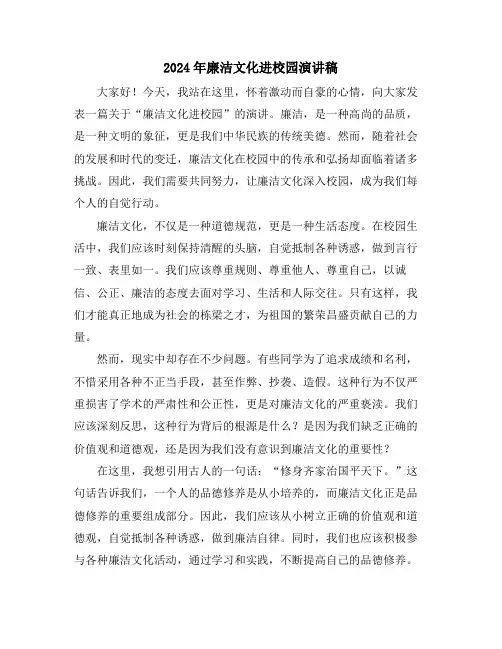 2024年廉洁文化进校园演讲稿

大家好！今天，我站在这里，怀着激动而自豪的心情，向大家发表一篇关于“廉洁文化进校园”的演讲。廉洁，是一种高尚的品质，是一种文明的象征，更是我们中华民族的传统美德。然而，随着社会的发展和时代的变迁，廉洁文化在校园中的传承和弘扬却面临着诸多挑战。因此，我们需要共同努力，让廉洁文化深入校园，成为我们每个人的自觉行动。

廉洁文化，不仅是一种道德规范，更是一种生活态度。在校园生活中，我们应该时刻保持清醒的头脑，自觉抵制各种诱惑，做到言行一致、表里如一。我们应该尊重规则、尊重他人、尊重自己，以诚信、公正、廉洁的态度去面对学习、生活和人际交往。只有这样，我们才能真正地成为社会的栋梁之才，为祖国的繁荣昌盛贡献自己的力量。

然而，现实中却存在不少问题。有些同学为了追求成绩和名利，不惜采用各种不正当手段，甚至作弊、抄袭、造假。这种行为不仅严重损害了学术的严肃性和公正性，更是对廉洁文化的严重亵渎。我们应该深刻反思，这种行为背后的根源是什么？是因为我们缺乏正确的价值观和道德观，还是因为我们没有意识到廉洁文化的重要性？

在这里，我想引用古人的一句话：“修身齐家治国平天下。”这句话告诉我们，一个人的品德修养是从小培养的，而廉洁文化正是品德修养的重要组成部分。因此，我们应该从小树立正确的价值观和道德观，自觉抵制各种诱惑，做到廉洁自律。同时，我们也应该积极参与各种廉洁文化活动，通过学习和实践，不断提高自己的品德修养。